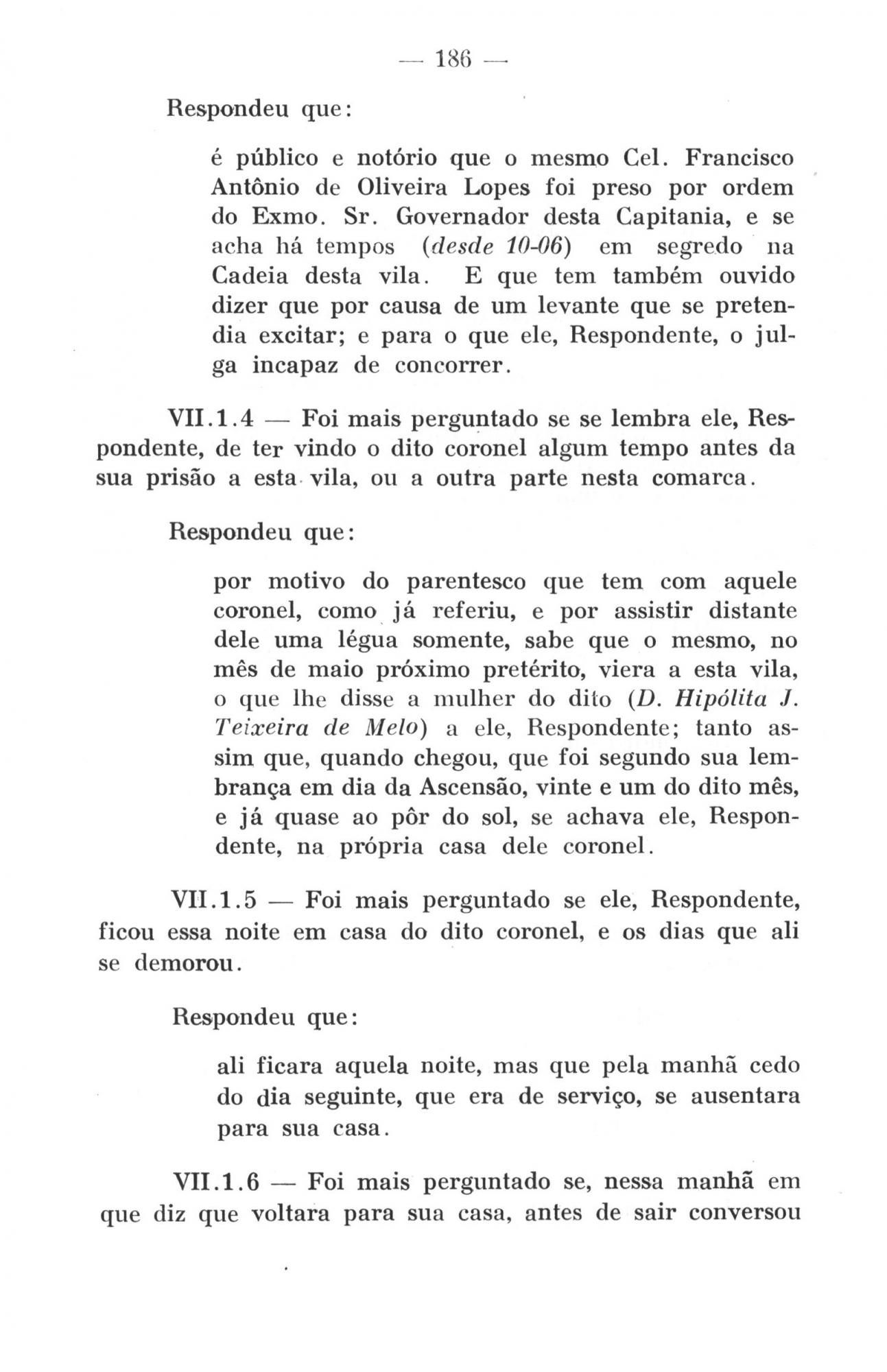 — 186 —

Respondeu que:

é público e notório que o mesmo Cel. Francisco Antônio de Oliveira Lopes foi preso por ordem do Exmo. Sr. Governador desta Capitania, e se acha há tempos (desde 10-06) em segredo na Cadeia desta vila. E que tem também ouvido dizer que por causa de um levante que se pretendia excitar; e para o que ele, Respondente, o julga incapaz de concorrer.

VII.1.4 — Foi mais perguntado se se lembra ele, Respondente, de ter vindo o dito coronel algum tempo antes da sua prisão a esta vila, ou a outra parte nesta comarca.

Respondeu que:

por motivo do parentesco que tem com aquele coronel, como já referiu, e por assistir distante dele uma légua somente, sabe que o mesmo, no mês de maio próximo pretérito, viera a esta vila, o que lhe disse a mulher do dito (D. Hipólita J. Teixeira de Melo) a ele, Respondente; tanto assim que, quando chegou, que foi segundo sua lembrança em dia da Ascensão, vinte e um do dito mês, e já quase ao pôr do sol, se achava ele, Respondente, na própria casa dele coronel.

VII.1.5 — Foi mais perguntado se ele, Respondente, ficou essa noite em casa do dito coronel, e os dias que ali se demorou.

Respondeu que:

ali ficara aquela noite, mas que pela manhã cedo do dia seguinte, que era de serviço, se ausentara para sua casa.

VII.1.6 — Foi mais perguntado se, nessa manhã em que diz que voltara para sua casa, antes de sair conversou